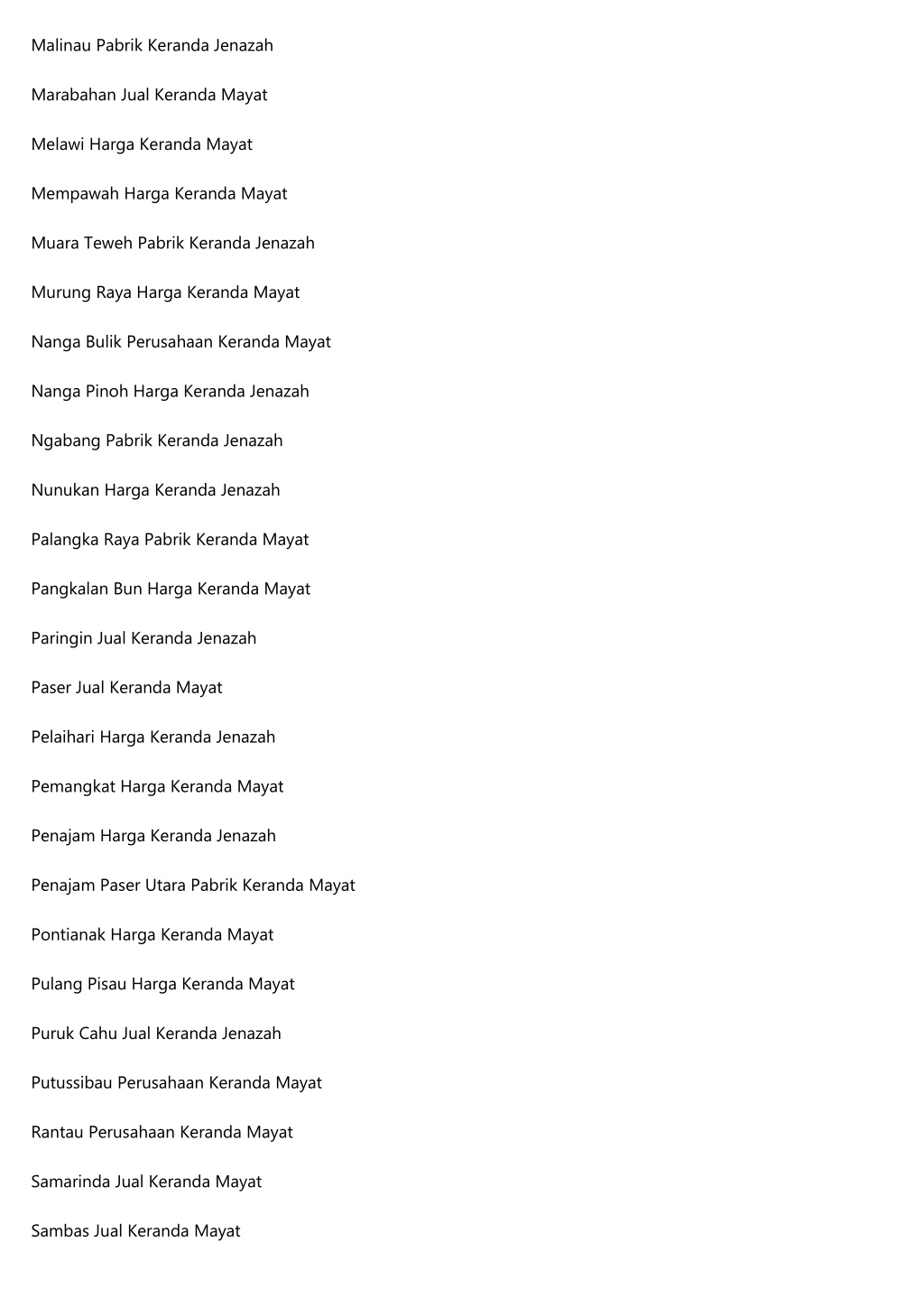 Malinau Pabrik Keranda Jenazah

Marabahan Jual Keranda Mayat

Melawi Harga Keranda Mayat

Mempawah Harga Keranda Mayat

Muara Teweh Pabrik Keranda Jenazah

Murung Raya Harga Keranda Mayat

Nanga Bulik Perusahaan Keranda Mayat

Nanga Pinoh Harga Keranda Jenazah

Ngabang Pabrik Keranda Jenazah

Nunukan Harga Keranda Jenazah

Palangka Raya Pabrik Keranda Mayat

Pangkalan Bun Harga Keranda Mayat

Paringin Jual Keranda Jenazah

Paser Jual Keranda Mayat

Pelaihari Harga Keranda Jenazah

Pemangkat Harga Keranda Mayat

Penajam Harga Keranda Jenazah

Penajam Paser Utara Pabrik Keranda Mayat

Pontianak Harga Keranda Mayat

Pulang Pisau Harga Keranda Mayat

Puruk Cahu Jual Keranda Jenazah

Putussibau Perusahaan Keranda Mayat

Rantau Perusahaan Keranda Mayat

Samarinda Jual Keranda Mayat

Sambas Jual Keranda Mayat